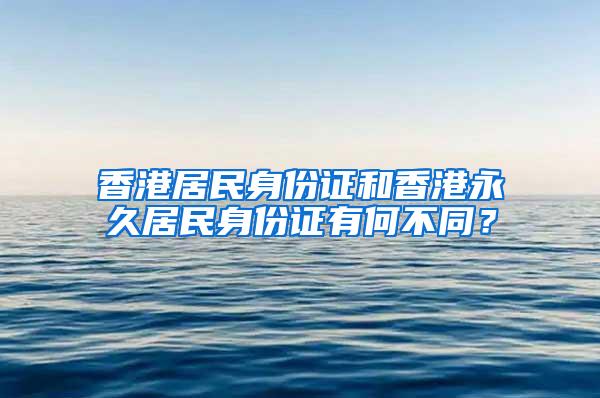 香港居民身份证和香港永久居民身份证有何不同？